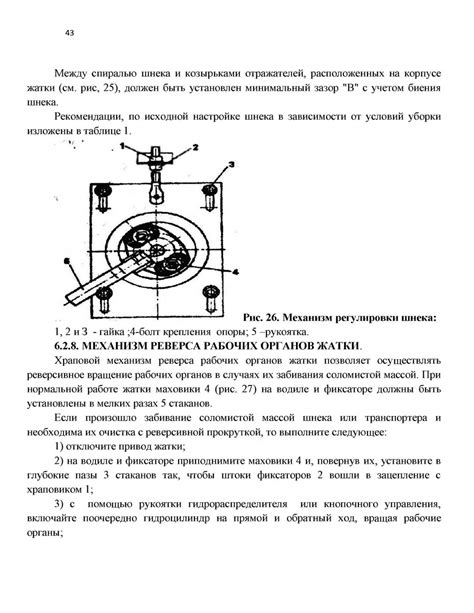 43

Между спиралью шнека и козырьками отражателей, расположенных на корпусе жатки (см. рис, 25), должен быть установлен минимальный зазор "В" с учетом биения шнека.

Рекомендации, по исходной настройке шнека в зависимости от условий уборки изложены в таблице 1.

1
2
3
4
5

Рис. 26. Механизм регулировки шнека:
1, 2 и 3 - гайка ;4-болт крепления опоры; 5 –рукоятка.

6.2.8. МЕХАНИЗМ РЕВЕРСА РАБОЧИХ ОРГАНОВ ЖАТКИ.

Храповой механизм реверса рабочих органов жатки позволяет осуществлять реверсивное вращение рабочих органов в случаях их забивания соломистой массой. При нормальной работе жатки маховики 4 (рис. 27) на водиле и фиксаторе должны быть установлены в мелких разах 5 стаканов.

Если произошло забивание соломистой массой шнека или транспортера и необходима их очистка с реверсивной прокруткой, то выполните следующее:

1) отключите привод жатки;

2) на водиле и фиксаторе приподнимите маховики 4 и, повернув их, установите в глубокие пазы 3 стаканов так, чтобы штоки фиксаторов 2 вошли в зацепление с храповиком 1;

3) с помощью рукоятки гидрораспределителя или кнопочного управления, включайте поочередно гидроцилиндр на прямой и обратный ход, вращая рабочие органы;